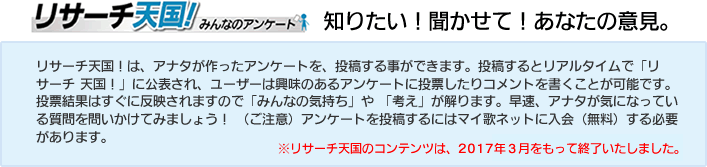 リサーチ天国! みんなのアンケート 知りたい!聞かせて!あなたの意見。

リサーチ天国!は、アナタが作ったアンケートを、投稿する事ができます。投稿するとリアルタイムで「リサーチ 天国!」に公表され、ユーザーは興味のあるアンケートに投票したりコメントを書くことが可能です。投票結果はすぐに反映されますので「みんなの気持ち」や 「考え」が解ります。早速、アナタが気になっている質問を問いかけてみましょう! （ご注意）アンケートを投稿するにはマイ歌ネットに入会（無料）する必要があります。

※リサーチ天国のコンテンツは、2017年3月をもって終了いたしました。